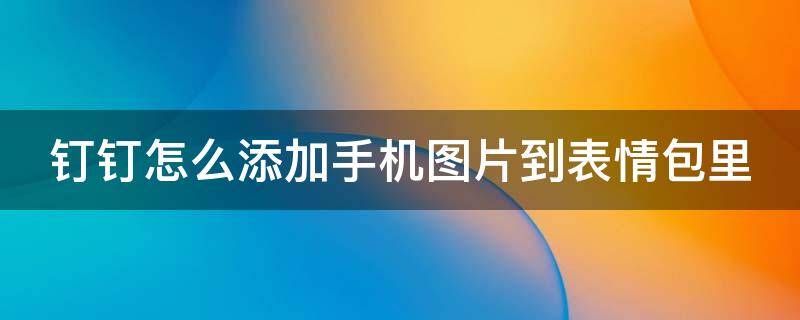 钉钉怎么添加手机图片到表情包里